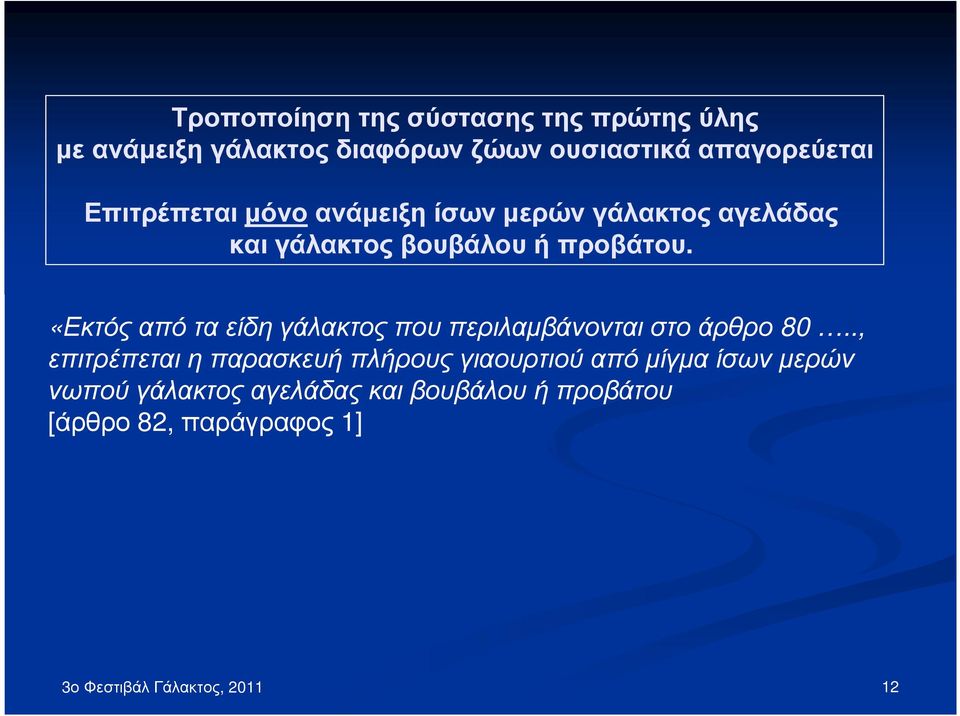 Τροποποίηση της σύστασης της πρώτης ύλης με ανάμειξη γάλακτος διαφόρων ζώων ουσιαστικά απαγορεύεται

Επιτρέπεται μόνο ανάμειξη ίσων μερών γάλακτος αγελάδας και γάλακτος βουβάλου ή προβάτου.

«Εκτός από τα είδη γάλακτος που περιλαμβάνονται στο άρθρο 80 ….., επιτρέπεται η παρασκευή πλήρους γιαουρτιού από μίγμα ίσων μερών νωπού γάλακτος αγελάδας και βουβάλου ή προβάτου [άρθρο 82, παράγραφος 1]

3ο Φεστιβάλ Γάλακτος, 2011

12